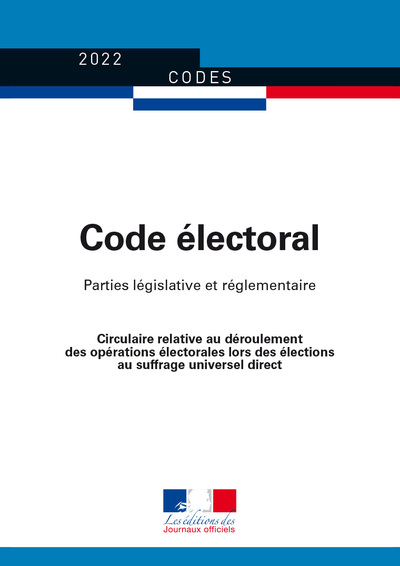 2022

CODES

Code électoral

Parties législative et réglementaire

Circulaire relative au déroulement des opérations électorales lors des élections au suffrage universel direct

Les éditions des
Journaux officiels